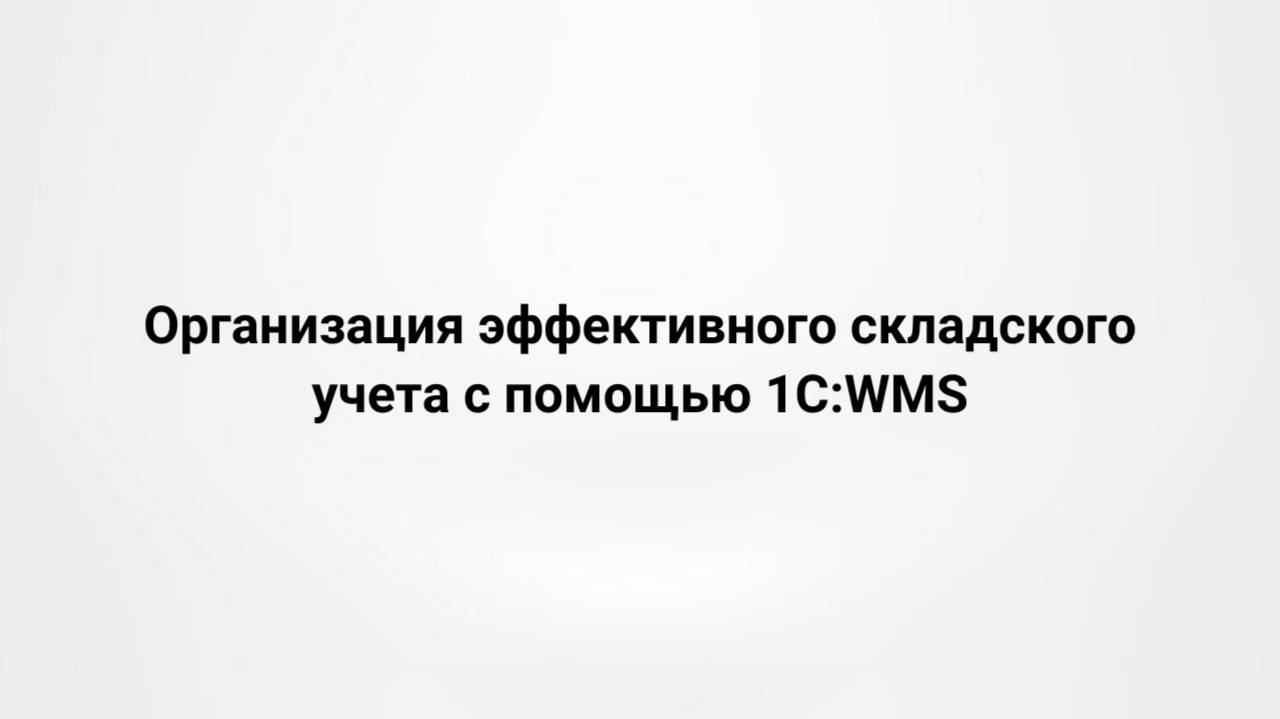 Организация эффективного складского учета с помощью 1С:WMS